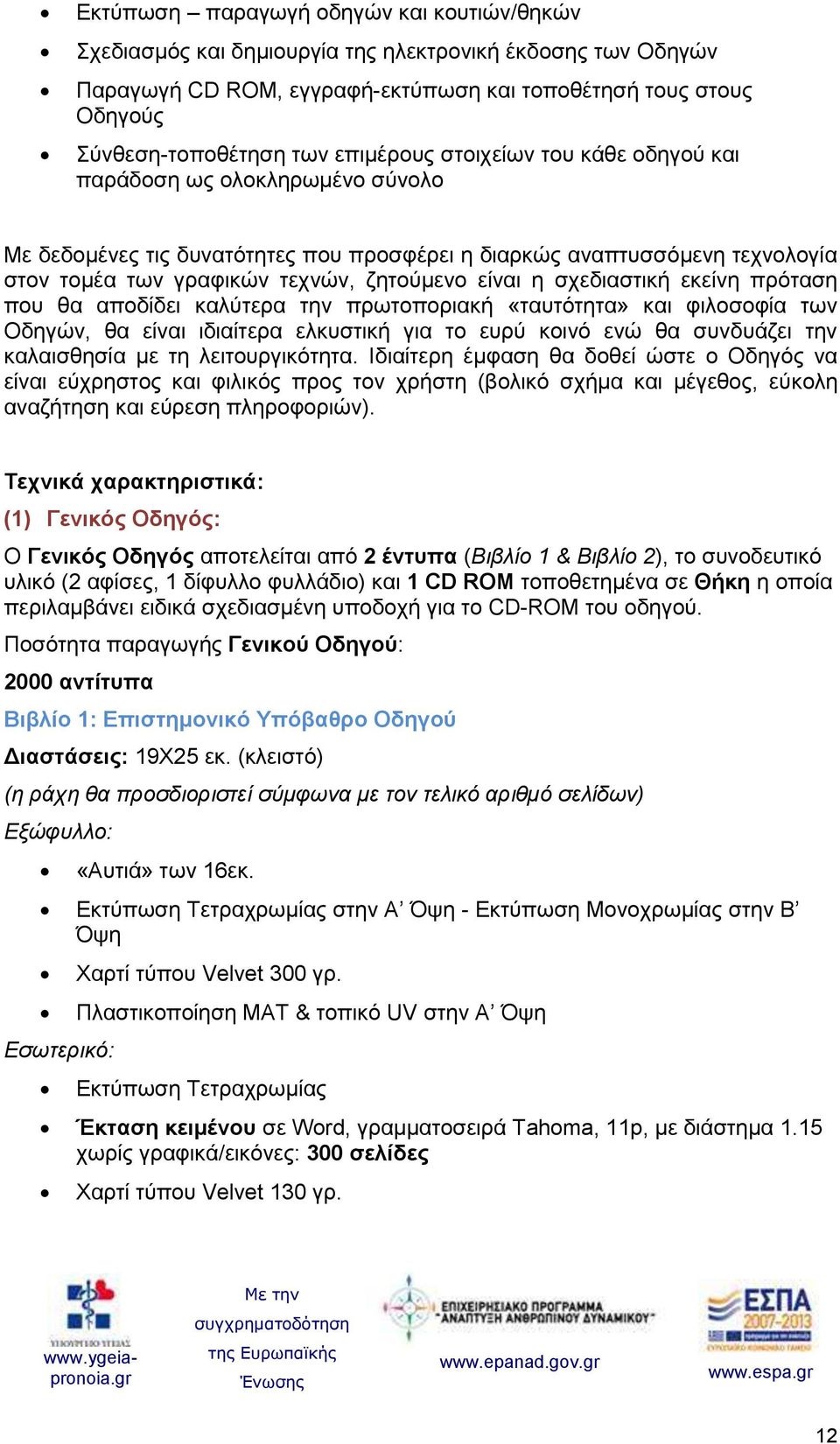 • Εκτύπωση – παραγωγή οδηγών και κουτιών/θηκών
• Σχεδιασμός και δημιουργία της ηλεκτρονική έκδοσης των Οδηγών
• Παραγωγή CD ROM, εγγραφή-εκτύπωση και τοποθέτησή τους στους Οδηγούς
• Σύνθεση-τοποθέτηση των επιμέρους στοιχείων του κάθε οδηγού και παράδοση ως ολοκληρωμένο σύνολο

Με δεδομένες τις δυνατότητες που προσφέρει η διαρκώς αναπτυσσόμενη τεχνολογία στον τομέα των γραφικών τεχνών, ζητούμενο είναι η σχεδιαστική εκείνη πρόταση που θα αποδίδει καλύτερα την πρωτοποριακή «ταυτότητα» και φιλοσοφία των Οδηγών, θα είναι ιδιαίτερα ελκυστική για το ευρύ κοινό ενώ θα συνδυάζει την καλαισθησία με τη λειτουργικότητα. Ιδιαίτερη έμφαση θα δοθεί ώστε ο Οδηγός να είναι εύχρηστος και φιλικός προς τον χρήστη (βολικό σχήμα και μέγεθος, εύκολη αναζήτηση και εύρεση πληροφοριών).

Τεχνικά χαρακτηριστικά:
(1) Γενικός Οδηγός:
Ο Γενικός Οδηγός αποτελείται από 2 έντυπα (Βιβλίο 1 & Βιβλίο 2), το συνοδευτικό υλικό (2 αφίσες, 1 δίφυλλο φυλλάδιο) και 1 CD ROM τοποθετημένα σε Θήκη η οποία περιλαμβάνει ειδικά σχεδιασμένη υποδοχή για το CD-ROM του οδηγού.
Ποσότητα παραγωγής Γενικού Οδηγού:
2000 αντίτυπα
Βιβλίο 1: Επιστημονικό Υπόβαθρο Οδηγού
Διαστάσεις: 19Χ25 εκ. (κλειστό)
(η ράχη θα προσδιοριστεί σύμφωνα με τον τελικό αριθμό σελίδων)
Εξώφυλλο:
• «Αυτιά» των 16εκ.
• Εκτύπωση Τετραχρωμίας στην Α’ Όψη - Εκτύπωση Μονοχρωμίας στην Β’ Όψη
• Χαρτί τύπου Velvet 300 γρ.
• Πλαστικοποίηση ΜΑΤ & τοπικό UV στην Α’ Όψη
Εσωτερικό:
• Εκτύπωση Τετραχρωμίας
• Έκταση κειμένου σε Word, γραμματοσειρά Tahoma, 11p, με διάστημα 1.15 χωρίς γραφικά/εικόνες: 300 σελίδες
• Χαρτί τύπου Velvet 130 γρ.

ΥΠΟΥΡΓΕΙΟ ΥΓΕΙΑΣ
www.ygeia-pronoia.gr
Με την συγχρηματοδότηση της Ευρωπαϊκής Ένωσης
ΕΠΙΧΕΙΡΗΣΙΑΚΟ ΠΡΟΓΡΑΜΜΑ "ΑΝΑΠΤΥΞΗ ΑΝΘΡΩΠΙΝΟΥ ΔΥΝΑΜΙΚΟΥ"
www.epanad.gov.gr
ΕΣΠΑ 2007-2013
www.espa.gr

12